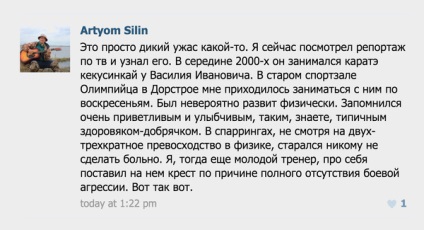 Artyom Silin

Это просто дикий ужас какой-то. Я сейчас посмотрел репортаж по тв и узнал его. В середине 2000-х он занимался каратэ кекусинкай у Василия Ивановича. В старом спортзале Олимпийца в Дорстрое мне приходилось заниматься с ним по воскресеньям. Был невероятно развит физически. Запомнился очень приветливым и улыбчивым, таким, знаете, типичным здоровяком-добрячком. В спаррингах, не смотря на двух-трехкратное превосходство в физике, старался никому не сделать больно. Я, тогда еще молодой тренер, про себя поставил на нем крест по причине полного отсутствия боевой агрессии. Вот так вот.

today at 1:22 pm

1